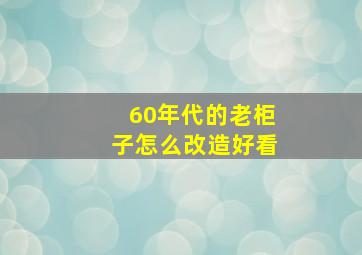 60年代的老柜子怎么改造好看